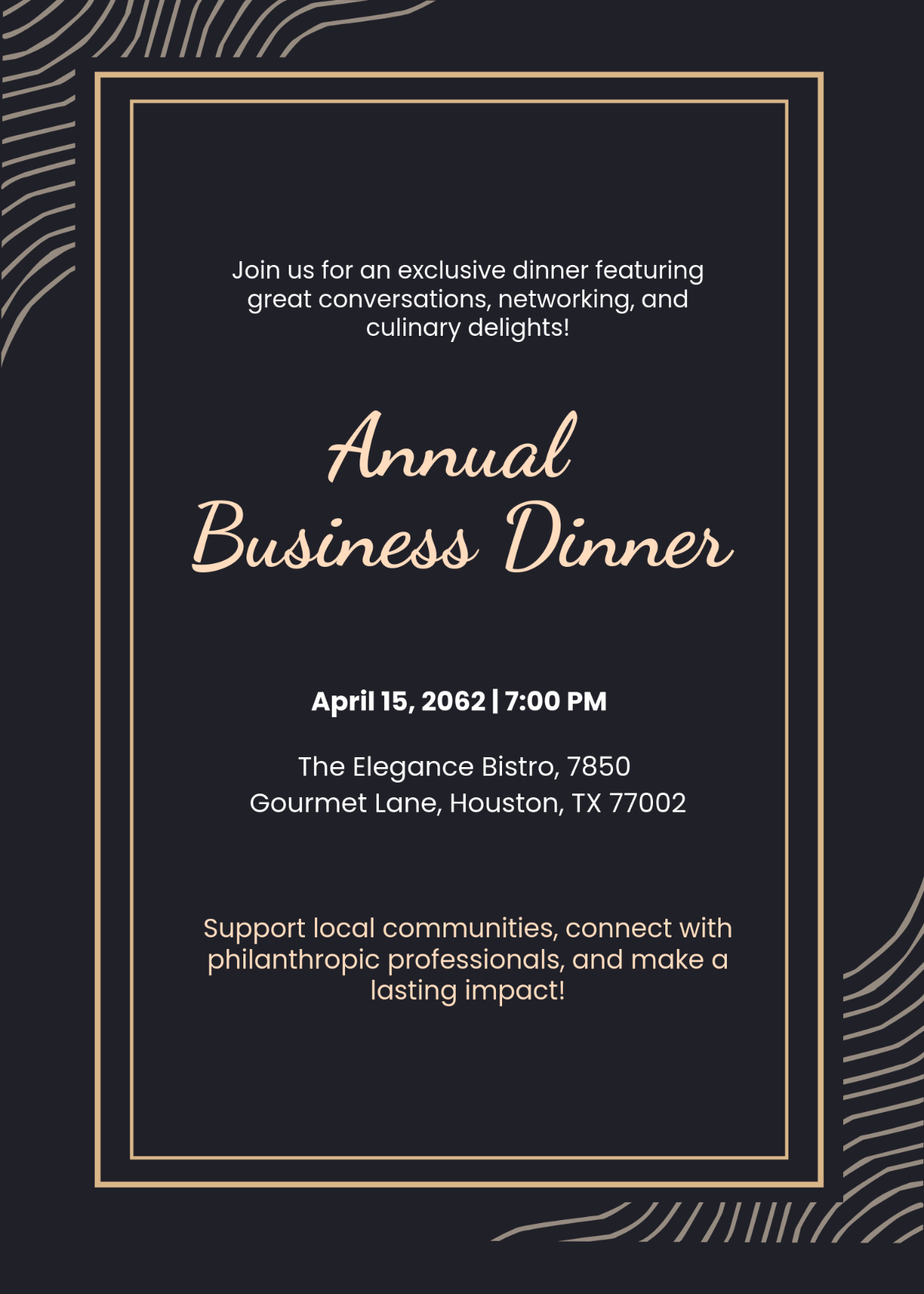 Join us for an exclusive dinner featuring great conversations, networking, and culinary delights!

Annual
Business Dinner

April 15, 2062 | 7:00 PM

The Elegance Bistro, 7850
Gourmet Lane, Houston, TX 77002

Support local communities, connect with philanthropic professionals, and make a lasting impact!